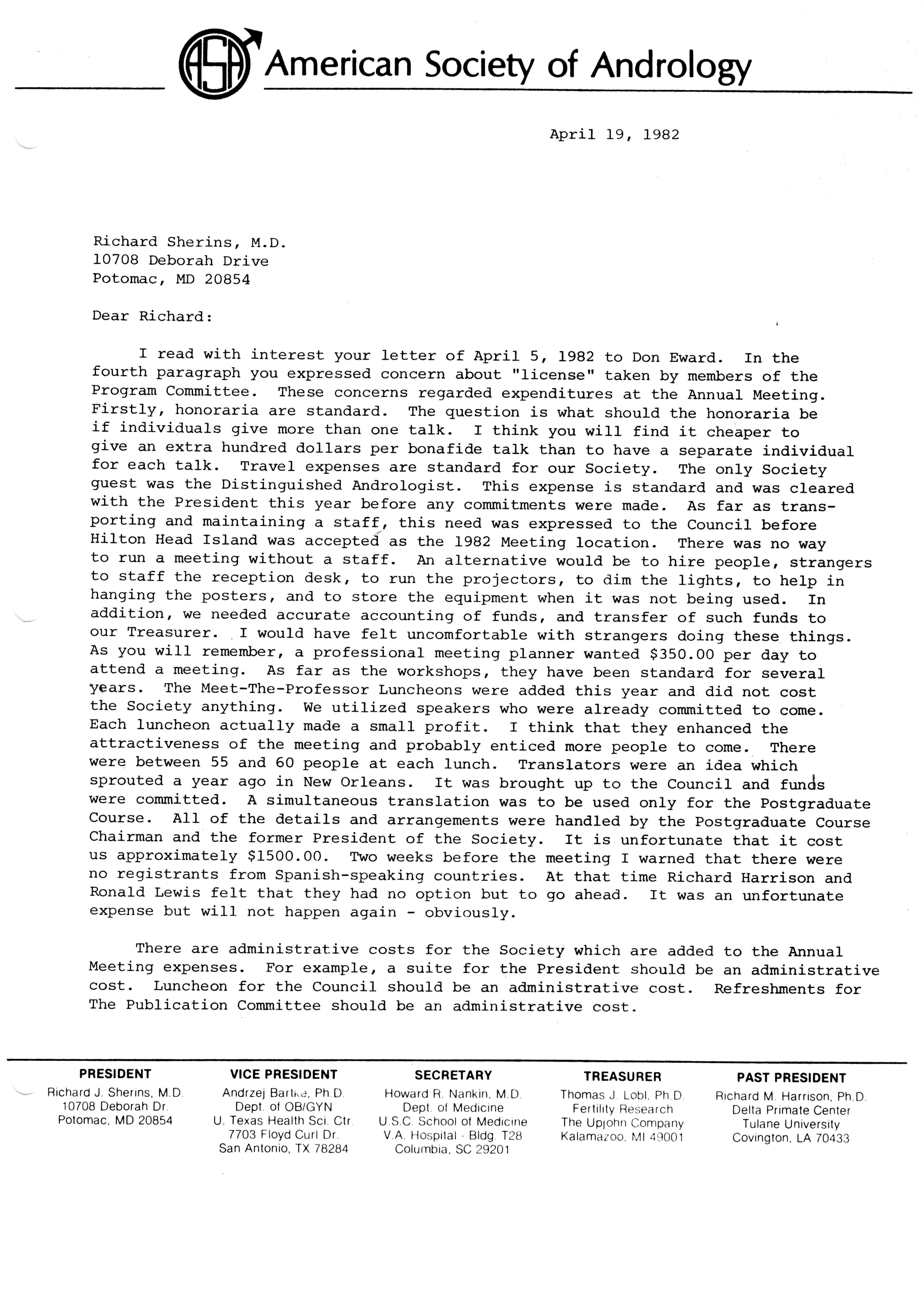 ASA American Society of Andrology

April 19, 1982

Richard Sherins, M.D.
10708 Deborah Drive
Potomac, MD 20854

Dear Richard:

I read with interest your letter of April 5, 1982 to Don Eward. In the fourth paragraph you expressed concern about "license" taken by members of the Program Committee. These concerns regarded expenditures at the Annual Meeting. Firstly, honoraria are standard. The question is what should the honoraria be if individuals give more than one talk. I think you will find it cheaper to give an extra hundred dollars per bonafide talk than to have a separate individual for each talk. Travel expenses are standard for our Society. The only Society guest was the Distinguished Andrologist. This expense is standard and was cleared with the President this year before any commitments were made. As far as transporting and maintaining a staff, this need was expressed to the Council before Hilton Head Island was accepted as the 1982 Meeting location. There was no way to run a meeting without a staff. An alternative would be to hire people, strangers to staff the reception desk, to run the projectors, to dim the lights, to help in hanging the posters, and to store the equipment when it was not being used. In addition, we needed accurate accounting of funds, and transfer of such funds to our Treasurer. I would have felt uncomfortable with strangers doing these things. As you will remember, a professional meeting planner wanted $350.00 per day to attend a meeting. As far as the workshops, they have been standard for several years. The Meet-The-Professor Luncheons were added this year and did not cost the Society anything. We utilized speakers who were already committed to come. Each luncheon actually made a small profit. I think that they enhanced the attractiveness of the meeting and probably enticed more people to come. There were between 55 and 60 people at each lunch. Translators were an idea which sprouted a year ago in New Orleans. It was brought up to the Council and funds were committed. A simultaneous translation was to be used only for the Postgraduate Course. All of the details and arrangements were handled by the Postgraduate Course Chairman and the former President of the Society. It is unfortunate that it cost us approximately $1500.00. Two weeks before the meeting I warned that there were no registrants from Spanish-speaking countries. At that time Richard Harrison and Ronald Lewis felt that they had no option but to go ahead. It was an unfortunate expense but will not happen again - obviously.

There are administrative costs for the Society which are added to the Annual Meeting expenses. For example, a suite for the President should be an administrative cost. Luncheon for the Council should be an administrative cost. Refreshments for The Publication Committee should be an administrative cost.

PRESIDENT
Richard J. Sherins, M.D.
10708 Deborah Dr.
Potomac, MD 20854

VICE PRESIDENT
Andrzej Bartke, Ph.D.
Dept. of OB/GYN
U. Texas Health Sci. Ctr.
7703 Floyd Curl Dr.
San Antonio, TX 78284

SECRETARY
Howard R. Nankin, M.D.
Dept. of Medicine
U.S.C. School of Medicine
V.A. Hospital - Bldg. T28
Columbia, SC 29201

TREASURER
Thomas J. Lobl, Ph.D.
Fertility Research
The Upjohn Company
Kalamazoo, MI 49001

PAST PRESIDENT
Richard M. Harrison, Ph.D.
Delta Primate Center
Tulane University
Covington, LA 70433